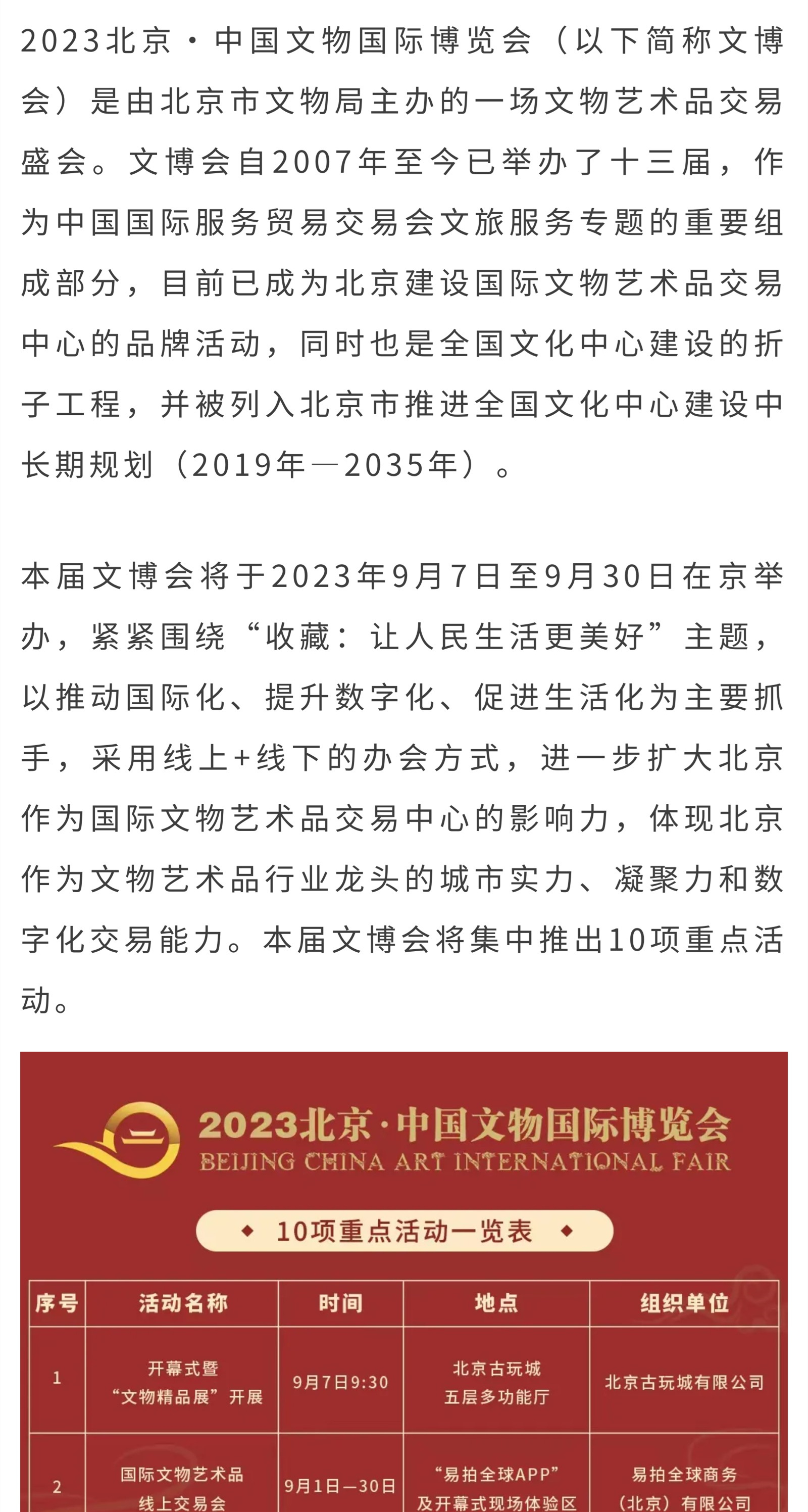 2023北京·中国文物国际博览会（以下简称文博会）是由北京市文物局主办的一场文物艺术品交易盛会。文博会自2007年至今已举办了十三届，作为中国国际服务贸易交易会文旅服务专题的重要组成部分，目前已成为北京建设国际文物艺术品交易中心的品牌活动，同时也是全国文化中心建设的折子工程，并被列入北京市推进全国文化中心建设中长期规划（2019年—2035年）。

本届文博会将于2023年9月7日至9月30日在京举办，紧紧围绕“收藏：让人民生活更美好”主题，以推动国际化、提升数字化、促进生活化为主要抓手，采用线上+线下的办会方式，进一步扩大北京作为国际文物艺术品交易中心的影响力，体现北京作为文物艺术品行业龙头的城市实力、凝聚力和数字化交易能力。本届文博会将集中推出10项重点活动。

2023北京·中国文物国际博览会
BEIJING CHINA ART INTERNATIONAL FAIR

10项重点活动一览表

| 序号 | 活动名称 | 时间 | 地点 | 组织单位 |
|---|---|---|---|---|
| 1 | 开幕式暨“文物精品展”开展 | 9月7日9:30 | 北京古玩城五层多功能厅 | 北京古玩城有限公司 |
| 2 | 国际文物艺术品线上交易会 | 9月1日—30日 | “易拍全球APP”及开幕式现场体验区 | 易拍全球商务（北京）有限公司 |